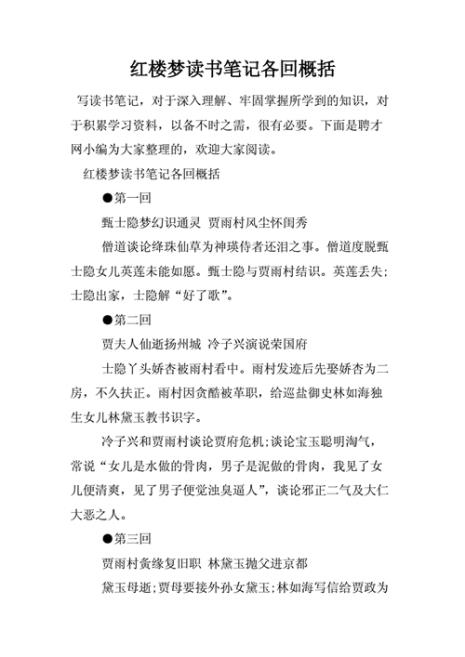 红楼梦读书笔记各回概括

写读书笔记，对于深入理解、牢固掌握所学到的知识，对于积累学习资料，以备不时之需，很有必要。下面是聘才网小编为大家整理的，欢迎大家阅读。

红楼梦读书笔记各回概括

●第一回

甄士隐梦幻识通灵 贾雨村风尘怀闺秀

僧道谈论绛珠仙草为神瑛侍者还泪之事。僧道度脱甄士隐女儿英莲未能如愿。甄士隐与贾雨村结识。英莲丢失；士隐出家，士隐解“好了歌”。

●第二回

贾夫人仙逝扬州城 冷子兴演说荣国府

士隐丫头娇杏被雨村看中。雨村发迹后先娶娇杏为二房，不久扶正。雨村因贪酷被革职，给巡盐御史林如海独生女儿林黛玉教书识字。

冷子兴和贾雨村谈论贾府危机；谈论宝玉聪明淘气，常说“女儿是水做的骨肉，男子是泥做的骨肉，我见了女儿便清爽，见了男子便觉浊臭逼人”，谈论邪正二气及大仁大恶之人。

●第三回

贾雨村夤缘复旧职 林黛玉抛父进京都

黛玉母逝；贾母要接外孙女黛玉；林如海写信给贾政为